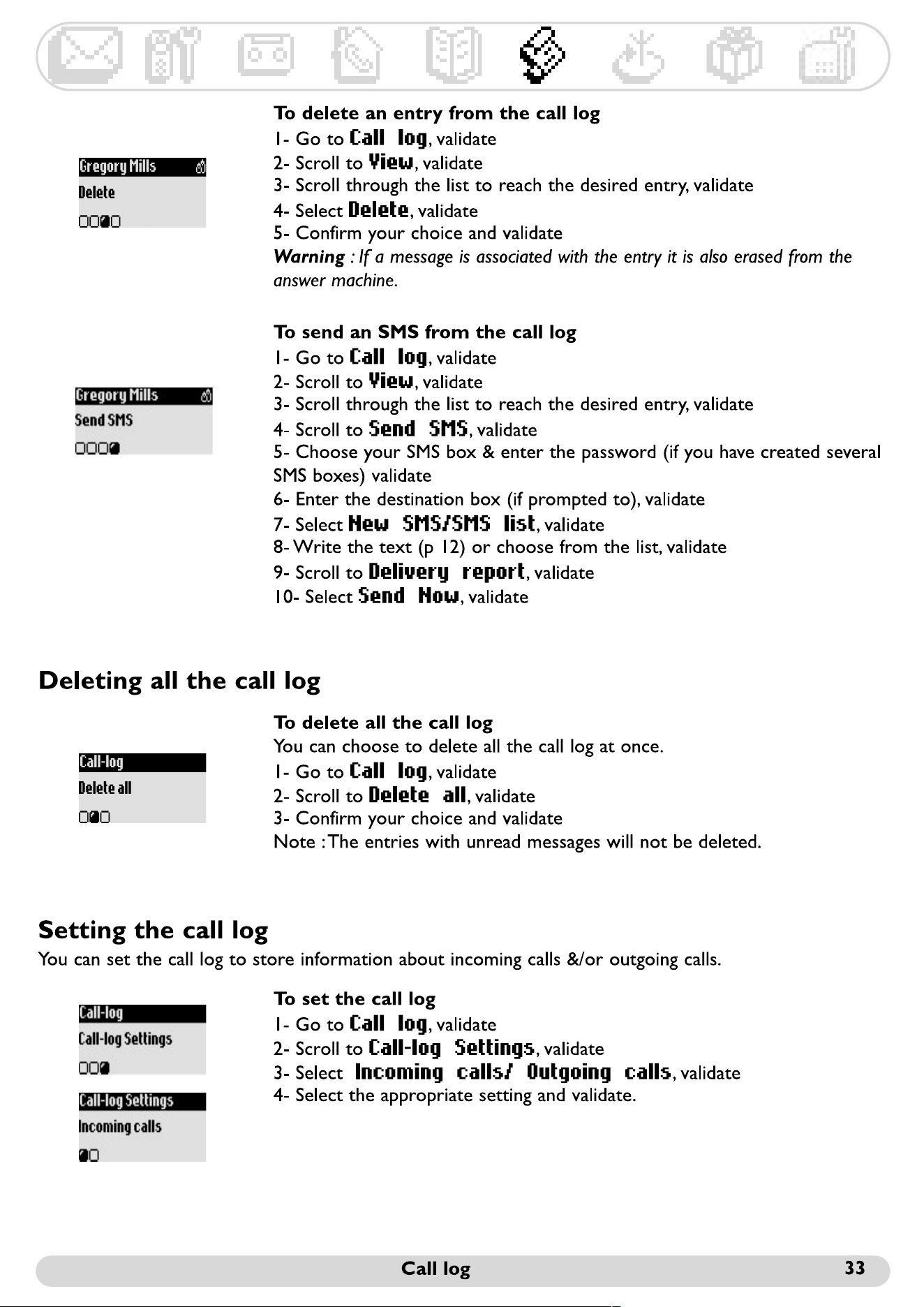 Gregory Mills
Delete

To delete an entry from the call log
1- Go to Call log, validate
2- Scroll to View, validate
3- Scroll through the list to reach the desired entry, validate
4- Select Delete, validate
5- Confirm your choice and validate
Warning : If a message is associated with the entry it is also erased from the answer machine.

Gregory Mills
Send SMS

To send an SMS from the call log
1- Go to Call log, validate
2- Scroll to View, validate
3- Scroll through the list to reach the desired entry, validate
4- Scroll to Send SMS, validate
5- Choose your SMS box & enter the password (if you have created several SMS boxes) validate
6- Enter the destination box (if prompted to), validate
7- Select New SMS/SMS list, validate
8- Write the text (p 12) or choose from the list, validate
9- Scroll to Delivery report, validate
10- Select Send Now, validate

Deleting all the call log

Call-log
Delete all

To delete all the call log
You can choose to delete all the call log at once.
1- Go to Call log, validate
2- Scroll to Delete all, validate
3- Confirm your choice and validate
Note : The entries with unread messages will not be deleted.

Setting the call log
You can set the call log to store information about incoming calls &/or outgoing calls.

Call-log
Call-log Settings

Call-log Settings
Incoming calls

To set the call log
1- Go to Call log, validate
2- Scroll to Call-log Settings, validate
3- Select Incoming calls/ Outgoing calls, validate
4- Select the appropriate setting and validate.

Call log 33